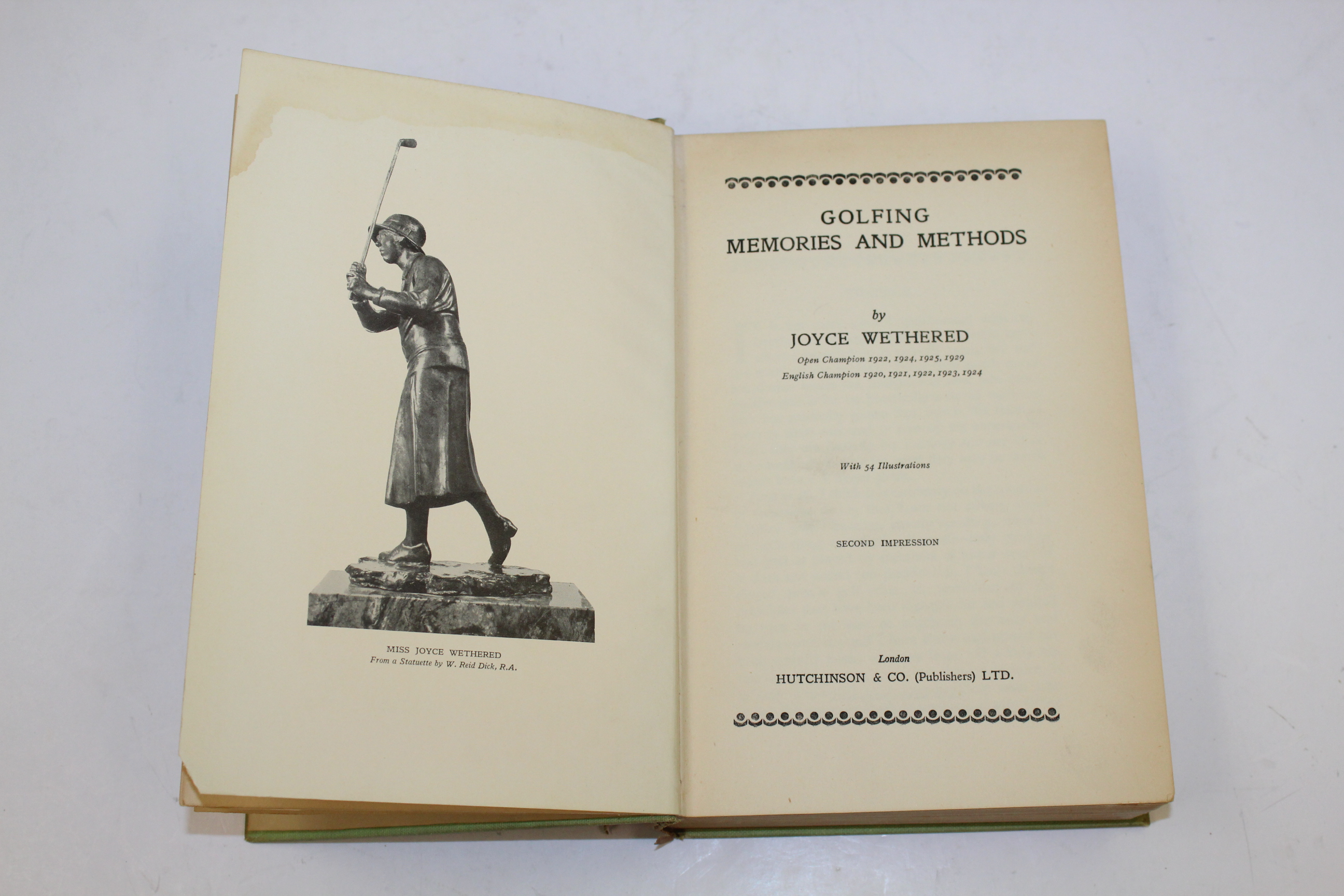 MISS JOYCE WETHERED
From a Statuette by W. Reid Dick, R.A.

GOLFING
MEMORIES AND METHODS

by
JOYCE WETHERED
Open Champion 1922, 1924, 1925, 1929
English Champion 1920, 1921, 1922, 1923, 1924

With 54 Illustrations

SECOND IMPRESSION

London
HUTCHINSON & CO. (Publishers) LTD.